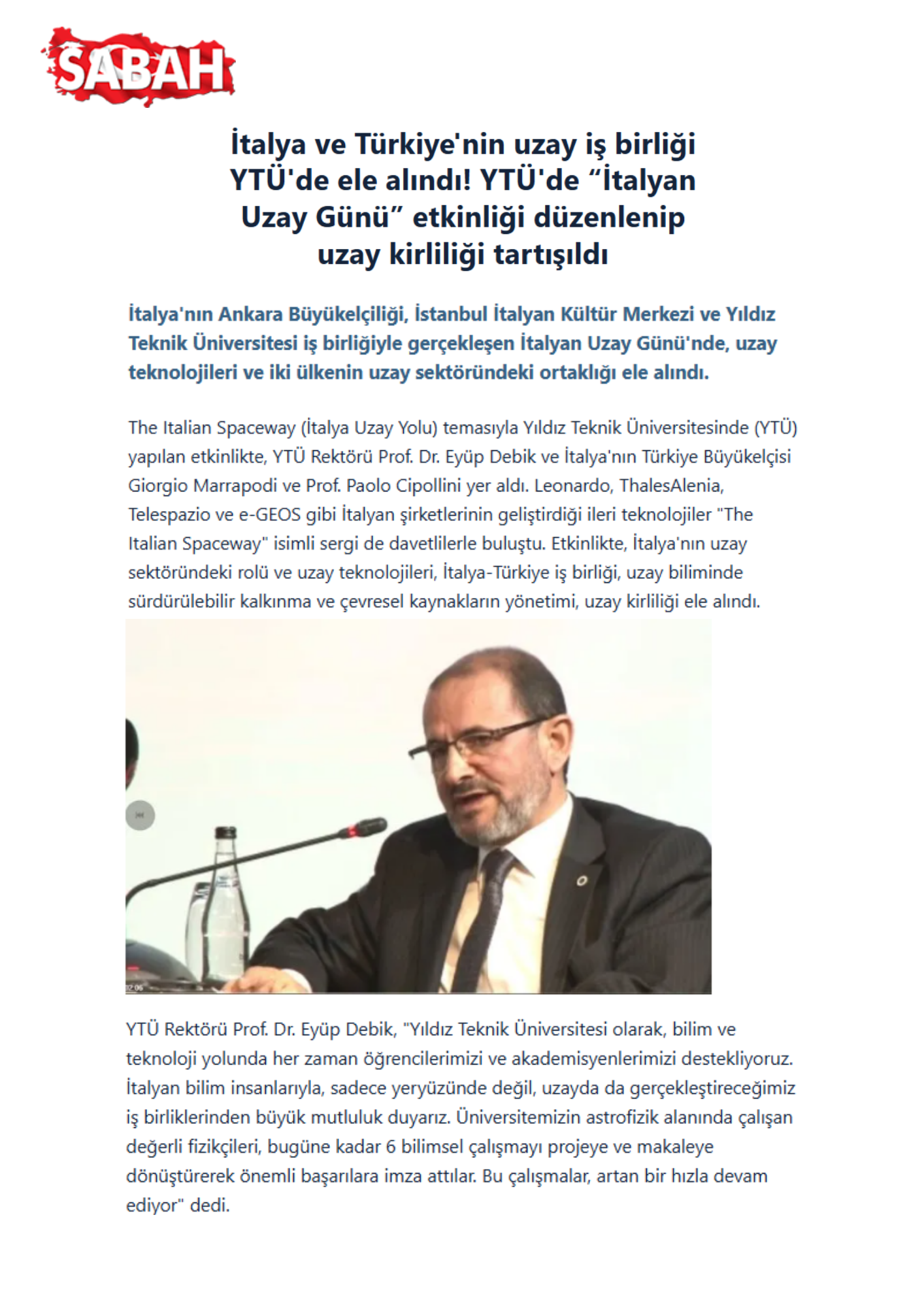 SABAH

İtalya ve Türkiye'nin uzay iş birliği YTÜ'de ele alındı! YTÜ'de “İtalyan Uzay Günü” etkinliği düzenlenip uzay kirliliği tartışıldı

İtalya'nın Ankara Büyükelçiliği, İstanbul İtalyan Kültür Merkezi ve Yıldız Teknik Üniversitesi iş birliğiyle gerçekleşen İtalyan Uzay Günü'nde, uzay teknolojileri ve iki ülkenin uzay sektöründeki ortaklığı ele alındı.

The Italian Spaceway (İtalya Uzay Yolu) temasıyla Yıldız Teknik Üniversitesinde (YTÜ) yapılan etkinlikte, YTÜ Rektörü Prof. Dr. Eyüp Debik ve İtalya'nın Türkiye Büyükelçisi Giorgio Marrapodi ve Prof. Paolo Cipollini yer aldı. Leonardo, ThalesAlenia, Telespazio ve e-GEOS gibi İtalyan şirketlerinin geliştirdiği ileri teknolojiler "The Italian Spaceway" isimli sergi de davetlilerle buluştu. Etkinlikte, İtalya'nın uzay sektöründeki rolü ve uzay teknolojileri, İtalya-Türkiye iş birliği, uzay biliminde sürdürülebilir kalkınma ve çevresel kaynakların yönetimi, uzay kirliliği ele alındı.

YTÜ Rektörü Prof. Dr. Eyüp Debik, "Yıldız Teknik Üniversitesi olarak, bilim ve teknoloji yolunda her zaman öğrencilerimizi ve akademisyenlerimizi destekliyoruz. İtalyan bilim insanlarıyla, sadece yeryüzünde değil, uzayda da gerçekleştireceğimiz iş birliklerinden büyük mutluluk duyarız. Üniversitemizin astrofizik alanında çalışan değerli fizikçileri, bugüne kadar 6 bilimsel çalışmayı projeye ve makaleye dönüştürerek önemli başarılara imza attılar. Bu çalışmalar, artan bir hızla devam ediyor" dedi.